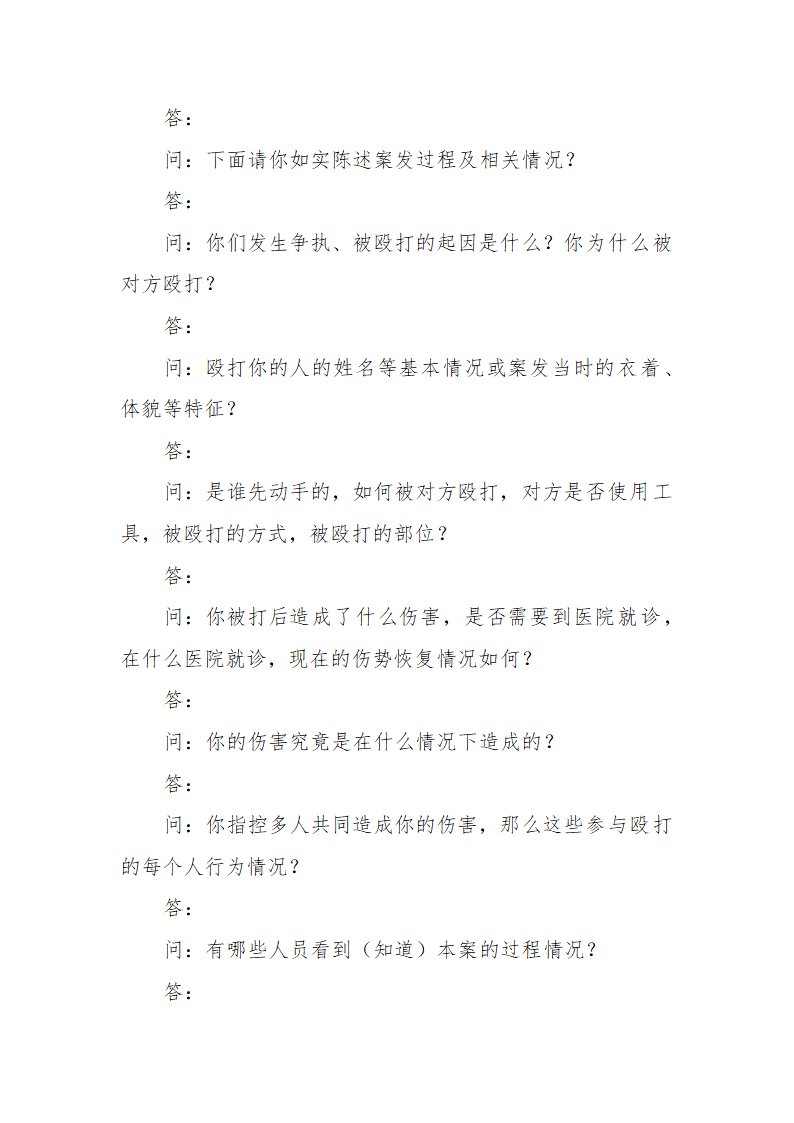 答：

问：下面请你如实陈述案发过程及相关情况？

答：

问：你们发生争执、被殴打的起因是什么？你为什么被对方殴打？

答：

问：殴打你的人的姓名等基本情况或案发当时的衣着、体貌等特征？

答：

问：是谁先动手的，如何被对方殴打，对方是否使用工具，被殴打的方式，被殴打的部位？

答：

问：你被打后造成了什么伤害，是否需要到医院就诊，在什么医院就诊，现在的伤势恢复情况如何？

答：

问：你的伤害究竟是在什么情况下造成的？

答：

问：你指控多人共同造成你的伤害，那么这些参与殴打的每个人行为情况？

答：

问：有哪些人员看到（知道）本案的过程情况？

答：